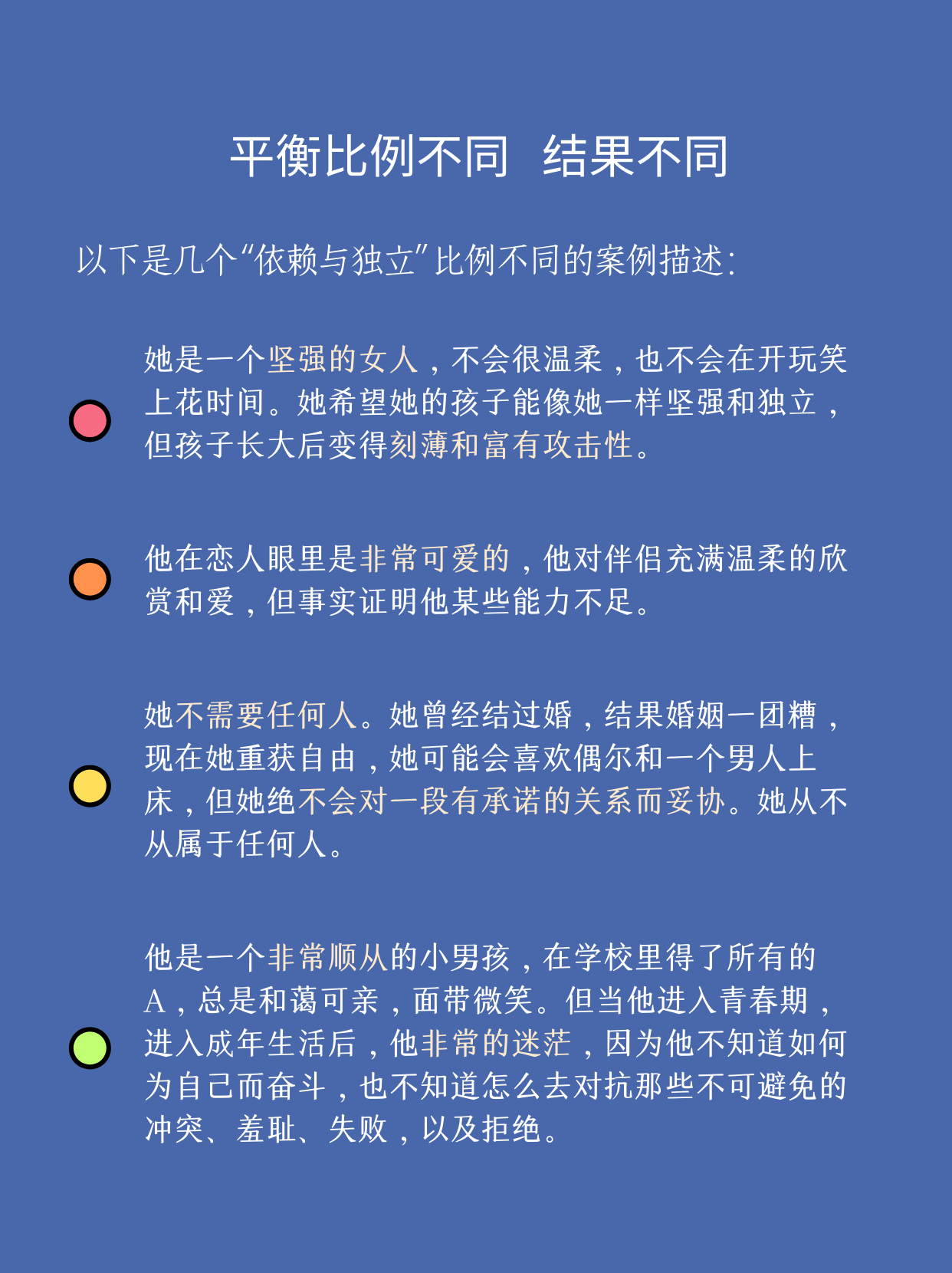 平衡比例不同　结果不同

以下是几个“依赖与独立”比例不同的案例描述：

她是一个坚强的女人，不会很温柔，也不会在开玩笑上花时间。她希望她的孩子能像她一样坚强和独立，但孩子长大后变得刻薄和富有攻击性。

他在恋人眼里是非常可爱的，他对伴侣充满温柔的欣赏和爱，但事实证明他某些能力不足。

她不需要任何人。她曾经结过婚，结果婚姻一团糟，现在她重获自由，她可能会喜欢偶尔和一个男人上床，但她绝不会对一段有承诺的关系而妥协。她从不从属于任何人。

他是一个非常顺从的小男孩，在学校里得了所有的A，总是和蔼可亲，面带微笑。但当他进入青春期，进入成年生活后，他非常的迷茫，因为他不知道如何为自己而奋斗，也不知道怎么去对抗那些不可避免的冲突、羞耻、失败，以及拒绝。